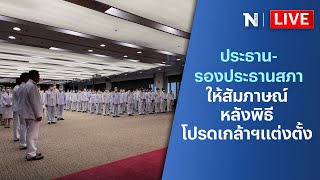 N | LIVE

ประธาน-
รองประธานสภา
ให้สัมภาษณ์
หลังพิธี
โปรดเกล้าฯแต่งตั้ง